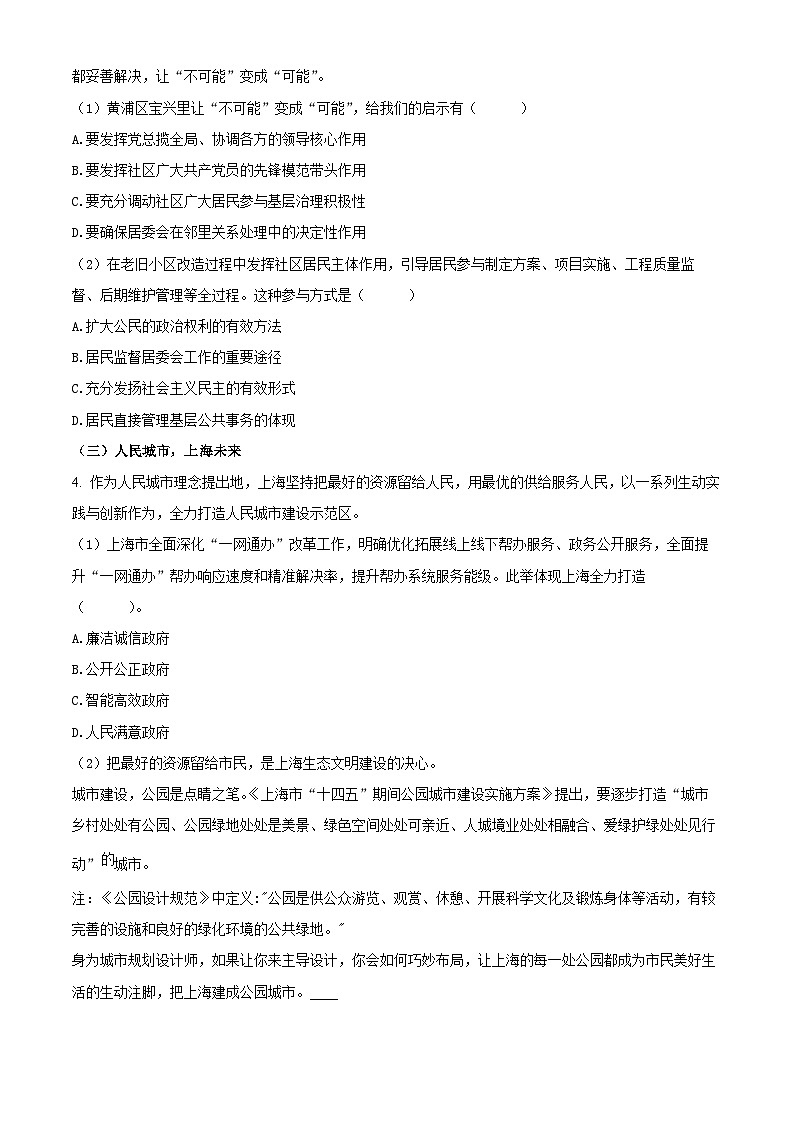 都妥善解决，让“不可能”变成“可能”。

（1）黄浦区宝兴里让“不可能”变成“可能”，给我们的启示有（　　）

A.要发挥党总揽全局、协调各方的领导核心作用

B.要发挥社区广大共产党员的先锋模范带头作用

C.要充分调动社区广大居民参与基层治理积极性

D.要确保居委会在邻里关系处理中的决定性作用

（2）在老旧小区改造过程中发挥社区居民主体作用，引导居民参与制定方案、项目实施、工程质量监督、后期维护管理等全过程。这种参与方式是（　　）

A.扩大公民的政治权利的有效方法

B.居民监督居委会工作的重要途径

C.充分发扬社会主义民主的有效形式

D.居民直接管理基层公共事务的体现

（三）人民城市，上海未来

4. 作为人民城市理念提出地，上海坚持把最好的资源留给人民，用最优的供给服务人民，以一系列生动实践与创新作为，全力打造人民城市建设示范区。

（1）上海市全面深化“一网通办”改革工作，明确优化拓展线上线下帮办服务、政务公开服务，全面提升“一网通办”帮办响应速度和精准解决率，提升帮办系统服务能级。此举体现上海全力打造（　　）。

A.廉洁诚信政府

B.公开公正政府

C.智能高效政府

D.人民满意政府

（2）把最好的资源留给市民，是上海生态文明建设的决心。

城市建设，公园是点睛之笔。《上海市“十四五”期间公园城市建设实施方案》提出，要逐步打造“城市乡村处处有公园、公园绿地处处是美景、绿色空间处处可亲近、人城境业处处相融合、爱绿护绿处处见行动”的城市。

注：《公园设计规范》中定义:"公园是供公众游览、观赏、休憩、开展科学文化及锻炼身体等活动，有较完善的设施和良好的绿化环境的公共绿地。"

身为城市规划设计师，如果让你来主导设计，你会如何巧妙布局，让上海的每一处公园都成为市民美好生活的生动注脚，把上海建成公园城市。____